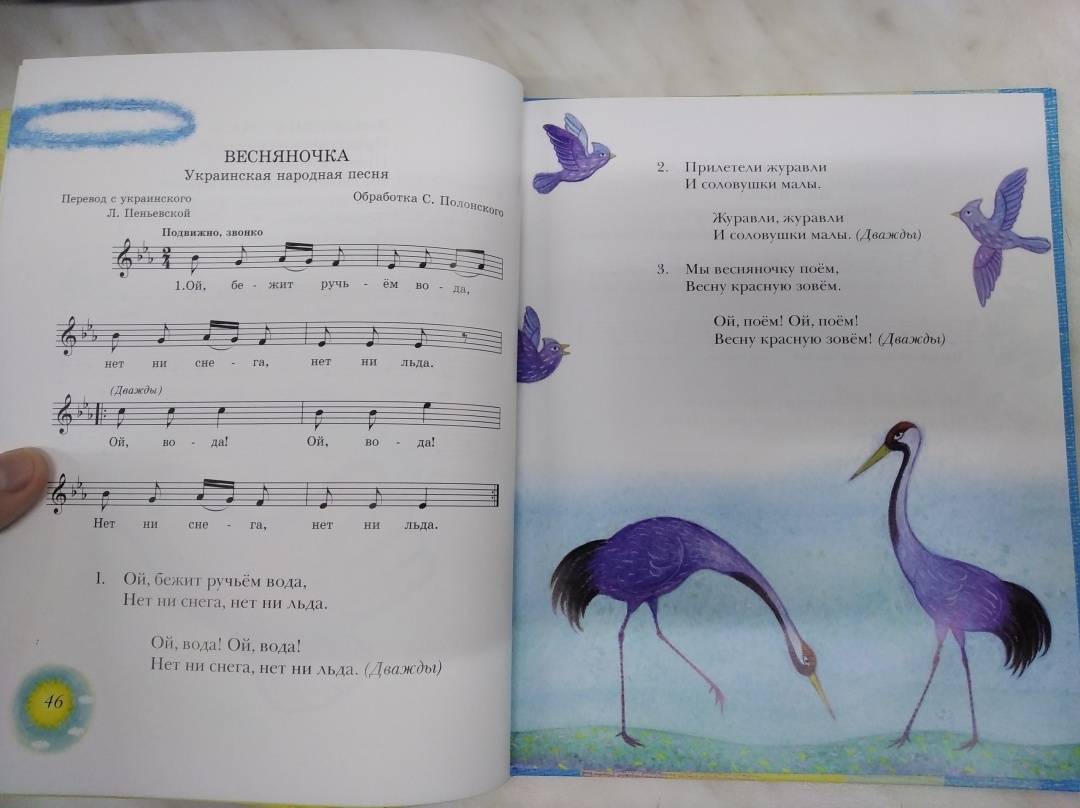 ВЕСНЯНОЧКА
Украинская народная песня

Перевод с украинского
Л. Пеньевской

Обработка С. Полонского

Подвижно, звонко

1.Ой, бе - жит ручь - ём во - да,

нет ни сне - га, нет ни льда.

(Дважды)

Ой, во - да! Ой, во - да!

Нет ни сне - га, нет ни льда.

1. Ой, бежит ручьём вода,
Нет ни снега, нет ни льда.

Ой, вода! Ой, вода!
Нет ни снега, нет ни льда. (Дважды)

46

2. Прилетели журавли
И соловушки малы.

Журавли, журавли
И соловушки малы. (Дважды)

3. Мы весняночку поём,
Весну красную зовём.

Ой, поём! Ой, поём!
Весну красную зовём! (Дважды)